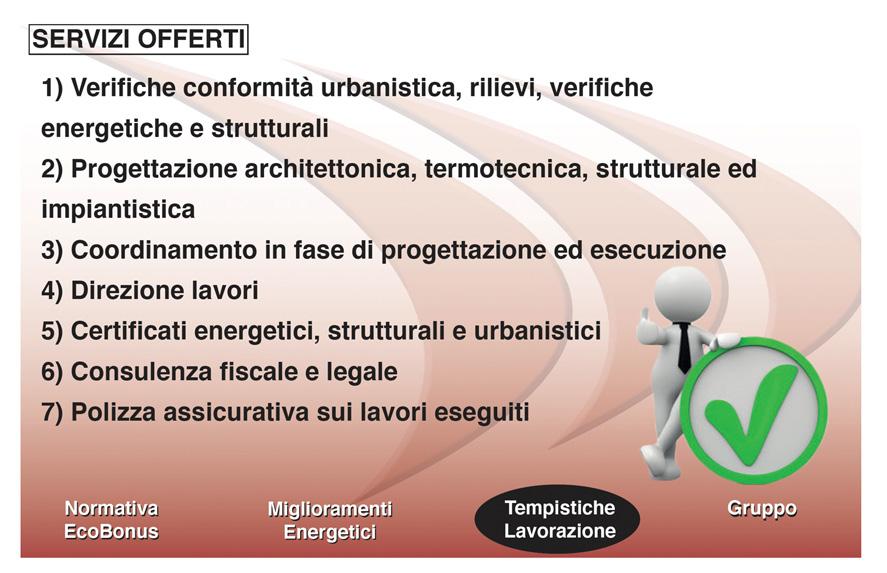 SERVIZI OFFERTI

1) Verifiche conformità urbanistica, rilievi, verifiche energetiche e strutturali
2) Progettazione architettonica, termotecnica, strutturale ed impiantistica
3) Coordinamento in fase di progettazione ed esecuzione
4) Direzione lavori
5) Certificati energetici, strutturali e urbanistici
6) Consulenza fiscale e legale
7) Polizza assicurativa sui lavori eseguiti

Normativa
EcoBonus

Miglioramenti
Energetici

Tempistiche
Lavorazione

Gruppo